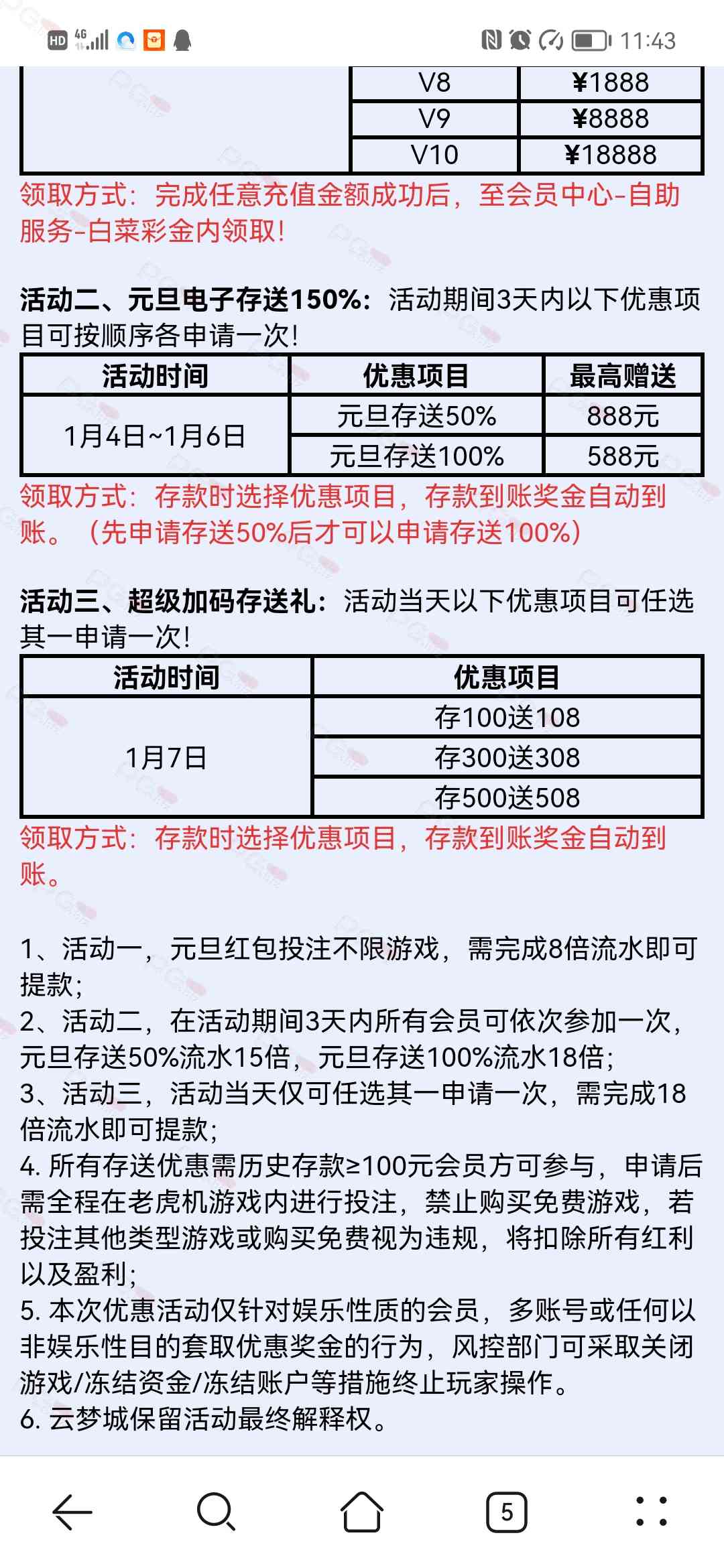 HD 4G 11:43

| | V8 | ¥1888 |
|---|---|---|
| | V9 | ¥8888 |
| | V10 | ¥18888 |

领取方式：完成任意充值金额成功后，至会员中心-自助服务-白菜彩金内领取！

活动二、元旦电子存送150%：活动期间3天内以下优惠项目可按顺序各申请一次！

| 活动时间 | 优惠项目 | 最高赠送 |
|---|---|---|
| 1月4日~1月6日 | 元旦存送50% | 888元 |
| | 元旦存送100% | 588元 |

领取方式：存款时选择优惠项目，存款到账奖金自动到账。（先申请存送50%后才可以申请存送100%）

活动三、超级加码存送礼：活动当天以下优惠项目可任选其一申请一次！

| 活动时间 | 优惠项目 |
|---|---|
| 1月7日 | 存100送108 |
| | 存300送308 |
| | 存500送508 |

领取方式：存款时选择优惠项目，存款到账奖金自动到账。

1、活动一，元旦红包投注不限游戏，需完成8倍流水即可提款；
2、活动二，在活动期间3天内所有会员可依次参加一次，元旦存送50%流水15倍，元旦存送100%流水18倍；
3、活动三，活动当天仅可任选其一申请一次，需完成18倍流水即可提款；
4. 所有存送优惠需历史存款≥100元会员方可参与，申请后需全程在老虎机游戏内进行投注，禁止购买免费游戏，若投注其他类型游戏或购买免费视为违规，将扣除所有红利以及盈利；
5. 本次优惠活动仅针对娱乐性质的会员，多账号或任何以非娱乐性目的套取优惠奖金的行为，风控部门可采取关闭游戏/冻结资金/冻结账户等措施终止玩家操作。
6. 云梦城保留活动最终解释权。

5